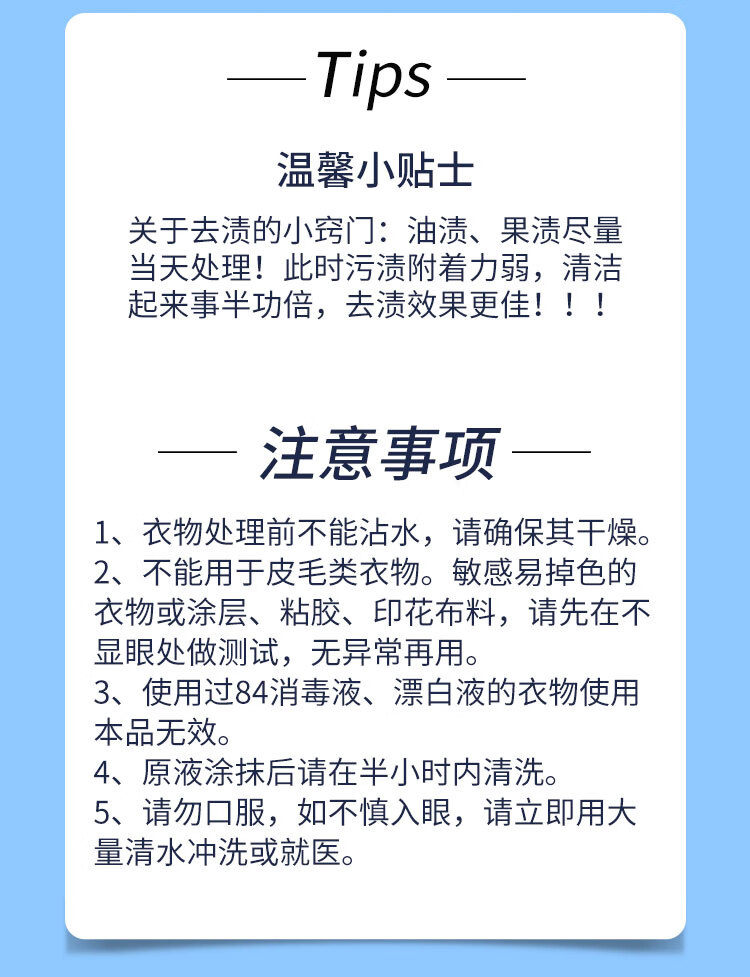 Tips

温馨小贴士

关于去渍的小窍门：油渍、果渍尽量当天处理！此时污渍附着力弱，清洁起来事半功倍，去渍效果更佳！！！

注意事项

1、衣物处理前不能沾水，请确保其干燥。
2、不能用于皮毛类衣物。敏感易掉色的衣物或涂层、粘胶、印花布料，请先在不显眼处做测试，无异常再用。
3、使用过84消毒液、漂白液的衣物使用本品无效。
4、原液涂抹后请在半小时内清洗。
5、请勿口服，如不慎入眼，请立即用大量清水冲洗或就医。